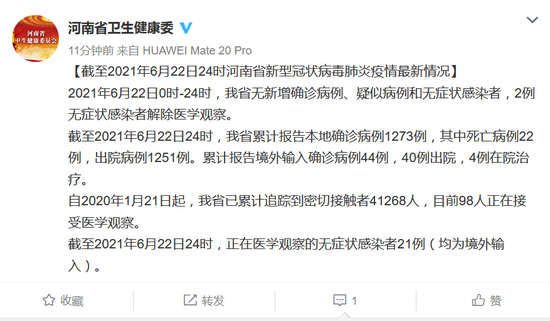 河南省
卫生健康委员会

河南省卫生健康委

11分钟前 来自 HUAWEI Mate 20 Pro

【截至2021年6月22日24时河南省新型冠状病毒肺炎疫情最新情况】

2021年6月22日0时-24时，我省无新增确诊病例、疑似病例和无症状感染者，2例无症状感染者解除医学观察。

截至2021年6月22日24时，我省累计报告本地确诊病例1273例，其中死亡病例22例，出院病例1251例。累计报告境外输入确诊病例44例，40例出院，4例在院治疗。

自2020年1月21日起，我省已累计追踪到密切接触者41268人，目前98人正在接受医学观察。

截至2021年6月22日24时，正在医学观察的无症状感染者21例（均为境外输入）。

收藏 转发 1 赞